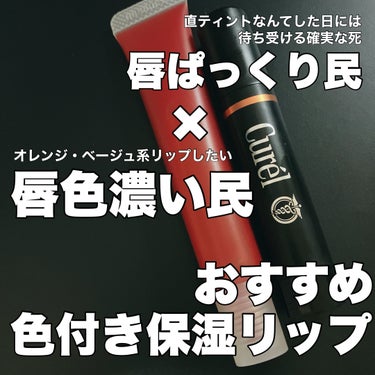 直ティントなんてした日には
待ち受ける確実な死

唇ぱっくり民

×

オレンジ・ベージュ系リップしたい

唇色濃い民

Curél

おすすめ
色付き保湿リップ